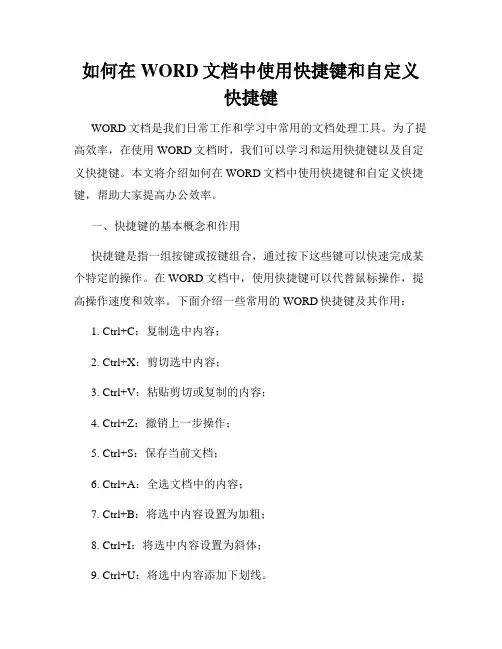 如何在 WORD 文档中使用快捷键和自定义快捷键

WORD 文档是我们日常工作和学习中常用的文档处理工具。为了提高效率，在使用 WORD 文档时，我们可以学习和运用快捷键以及自定义快捷键。本文将介绍如何在 WORD 文档中使用快捷键和自定义快捷键，帮助大家提高办公效率。

一、快捷键的基本概念和作用

快捷键是指一组按键或按键组合，通过按下这些键可以快速完成某个特定的操作。在 WORD 文档中，使用快捷键可以代替鼠标操作，提高操作速度和效率。下面介绍一些常用的 WORD 快捷键及其作用：

1. Ctrl+C：复制选中内容；

2. Ctrl+X：剪切选中内容；

3. Ctrl+V：粘贴剪切或复制的内容；

4. Ctrl+Z：撤销上一步操作；

5. Ctrl+S：保存当前文档；

6. Ctrl+A：全选文档中的内容；

7. Ctrl+B：将选中内容设置为加粗；

8. Ctrl+I：将选中内容设置为斜体；

9. Ctrl+U：将选中内容添加下划线。